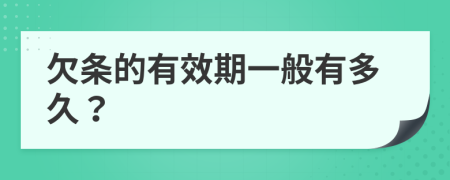 欠条的有效期一般有多久？